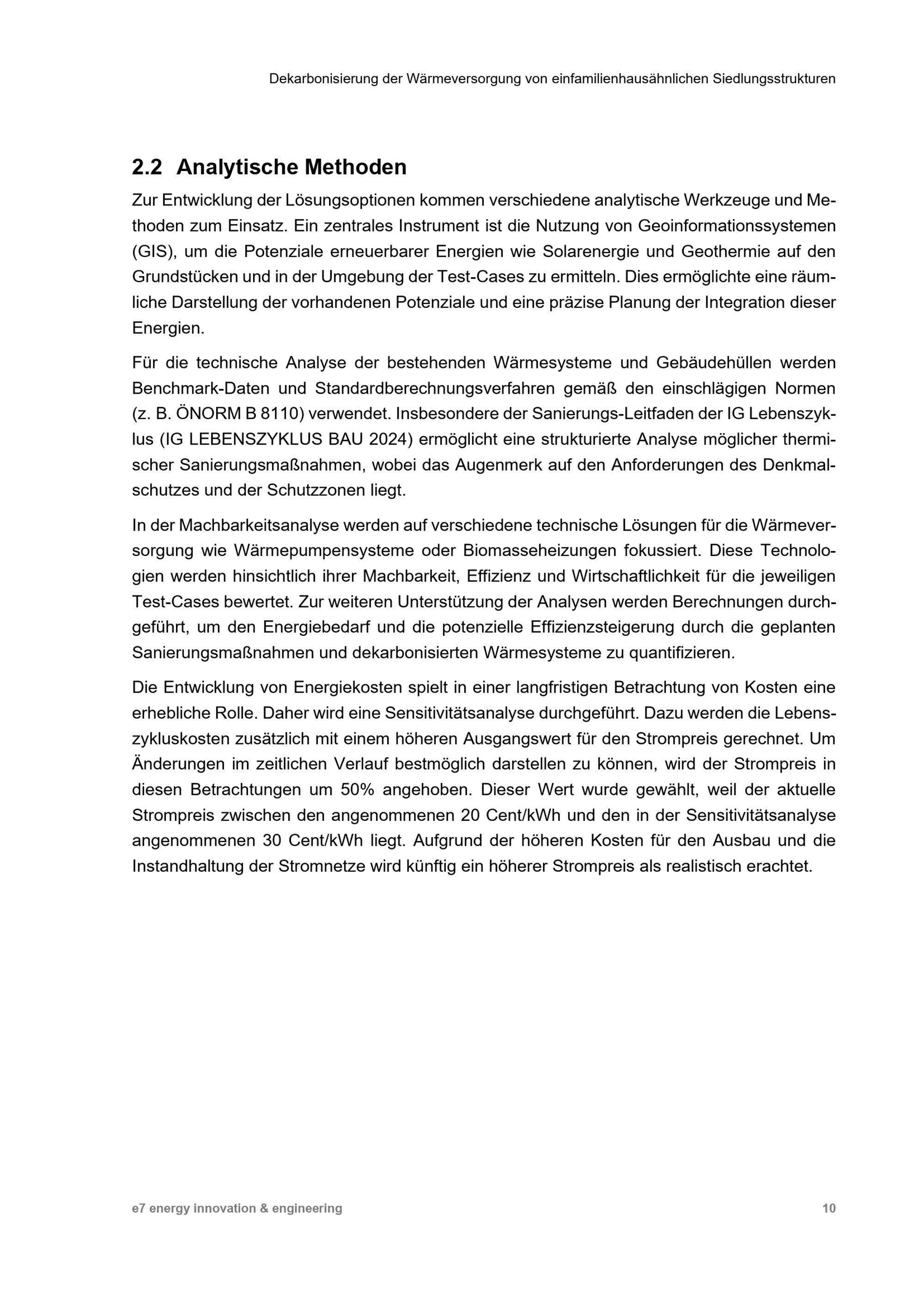 Dekarbonisierung der Wärmeversorgung von einfamilienhausähnlichen Siedlungsstrukturen

2.2 Analytische Methoden

Zur Entwicklung der Lösungsoptionen kommen verschiedene analytische Werkzeuge und Methoden zum Einsatz. Ein zentrales Instrument ist die Nutzung von Geoinformationssystemen (GIS), um die Potenziale erneuerbarer Energien wie Solarenergie und Geothermie auf den Grundstücken und in der Umgebung der Test-Cases zu ermitteln. Dies ermöglichte eine räumliche Darstellung der vorhandenen Potenziale und eine präzise Planung der Integration dieser Energien.

Für die technische Analyse der bestehenden Wärmesysteme und Gebäudehüllen werden Benchmark-Daten und Standardberechnungsverfahren gemäß den einschlägigen Normen (z. B. ÖNORM B 8110) verwendet. Insbesondere der Sanierungs-Leitfaden der IG Lebenszyklus (IG LEBENSZYKLUS BAU 2024) ermöglicht eine strukturierte Analyse möglicher thermischer Sanierungsmaßnahmen, wobei das Augenmerk auf den Anforderungen des Denkmalschutzes und der Schutzzonen liegt.

In der Machbarkeitsanalyse werden auf verschiedene technische Lösungen für die Wärmeversorgung wie Wärmepumpensysteme oder Biomasseheizungen fokussiert. Diese Technologien werden hinsichtlich ihrer Machbarkeit, Effizienz und Wirtschaftlichkeit für die jeweiligen Test-Cases bewertet. Zur weiteren Unterstützung der Analysen werden Berechnungen durchgeführt, um den Energiebedarf und die potenzielle Effizienzsteigerung durch die geplanten Sanierungsmaßnahmen und dekarbonisierten Wärmesysteme zu quantifizieren.

Die Entwicklung von Energiekosten spielt in einer langfristigen Betrachtung von Kosten eine erhebliche Rolle. Daher wird eine Sensitivitätsanalyse durchgeführt. Dazu werden die Lebenszykluskosten zusätzlich mit einem höheren Ausgangswert für den Strompreis gerechnet. Um Änderungen im zeitlichen Verlauf bestmöglich darstellen zu können, wird der Strompreis in diesen Betrachtungen um 50% angehoben. Dieser Wert wurde gewählt, weil der aktuelle Strompreis zwischen den angenommenen 20 Cent/kWh und den in der Sensitivitätsanalyse angenommenen 30 Cent/kWh liegt. Aufgrund der höheren Kosten für den Ausbau und die Instandhaltung der Stromnetze wird künftig ein höherer Strompreis als realistisch erachtet.

e7 energy innovation & engineering 10